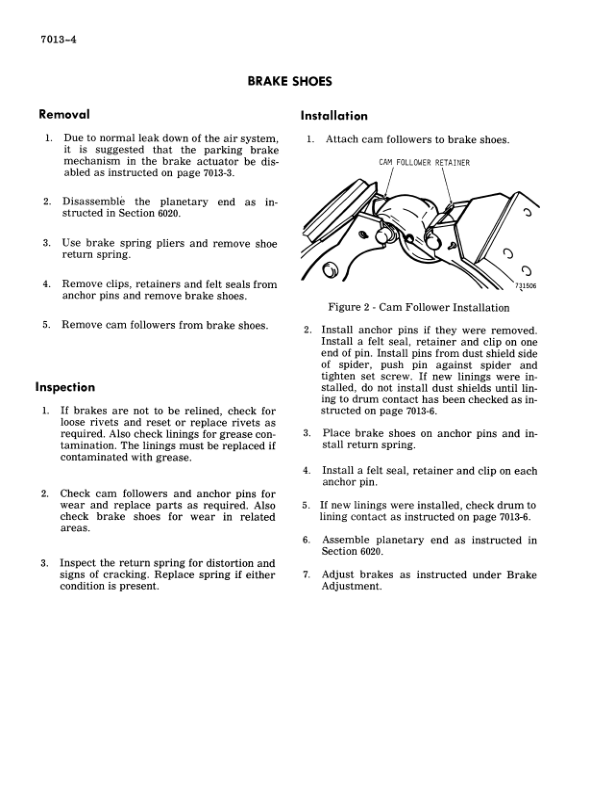 7013-4

BRAKE SHOES

Removal

1. Due to normal leak down of the air system, it is suggested that the parking brake mechanism in the brake actuator be disabled as instructed on page 7013-3.

2. Disassemble the planetary end as instructed in Section 6020.

3. Use brake spring pliers and remove shoe return spring.

4. Remove clips, retainers and felt seals from anchor pins and remove brake shoes.

5. Remove cam followers from brake shoes.

Inspection

1. If brakes are not to be relined, check for loose rivets and reset or replace rivets as required. Also check linings for grease contamination. The linings must be replaced if contaminated with grease.

2. Check cam followers and anchor pins for wear and replace parts as required. Also check brake shoes for wear in related areas.

3. Inspect the return spring for distortion and signs of cracking. Replace spring if either condition is present.

Installation

1. Attach cam followers to brake shoes.

CAM FOLLOWER RETAINER

731506

Figure 2 - Cam Follower Installation

2. Install anchor pins if they were removed. Install a felt seal, retainer and clip on one end of pin. Install pins from dust shield side of spider, push pin against spider and tighten set screw. If new linings were installed, do not install dust shields until lining to drum contact has been checked as instructed on page 7013-6.

3. Place brake shoes on anchor pins and install return spring.

4. Install a felt seal, retainer and clip on each anchor pin.

5. If new linings were installed, check drum to lining contact as instructed on page 7013-6.

6. Assemble planetary end as instructed in Section 6020.

7. Adjust brakes as instructed under Brake Adjustment.